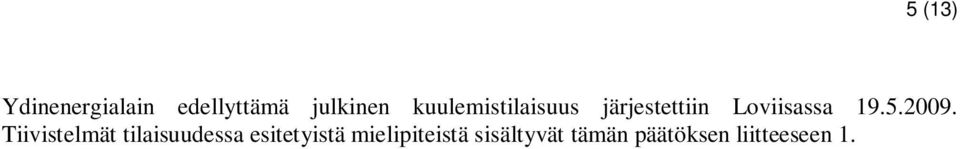 5 (13)

Ydinenergialain edellyttämä julkinen kuulemistilaisuus järjestettiin Loviisassa 19.5.2009. Tiivistelmät tilaisuudessa esitetyistä mielipiteistä sisältyvät tämän päätöksen liitteeseen 1.